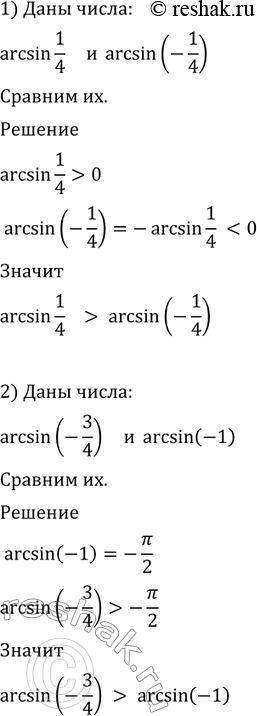 1) Даны числа: © reshak.ru

$\arcsin\frac{1}{4}$ и $\arcsin\left(-\frac{1}{4}\right)$

Сравним их.

Решение

$\arcsin\frac{1}{4} > 0$

$\arcsin\left(-\frac{1}{4}\right) = -\arcsin\frac{1}{4} < 0$

Значит

$\arcsin\frac{1}{4} > \arcsin\left(-\frac{1}{4}\right)$

2) Даны числа:

$\arcsin\left(-\frac{3}{4}\right)$ и $\arcsin(-1)$

Сравним их.

Решение

$\arcsin(-1) = -\frac{\pi}{2}$

$\arcsin\left(-\frac{3}{4}\right) > -\frac{\pi}{2}$

Значит

$\arcsin\left(-\frac{3}{4}\right) > \arcsin(-1)$

© reshak.ru